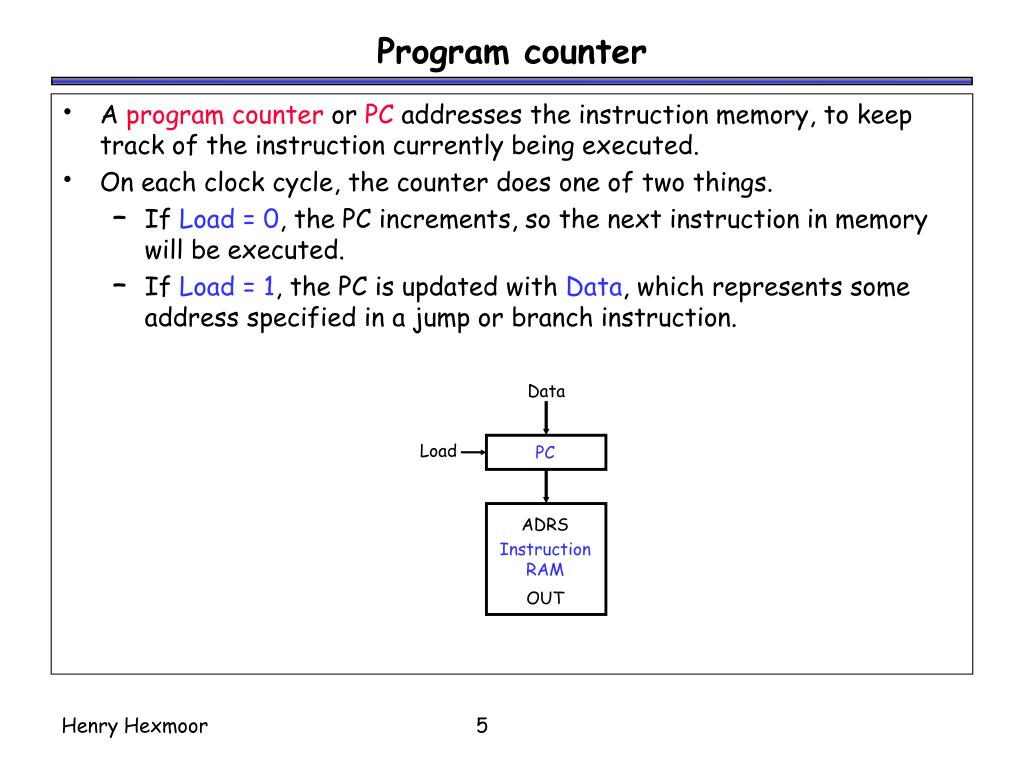 Program counter

• A program counter or PC addresses the instruction memory, to keep track of the instruction currently being executed.
• On each clock cycle, the counter does one of two things.
  – If Load = 0, the PC increments, so the next instruction in memory will be executed.
  – If Load = 1, the PC is updated with Data, which represents some address specified in a jump or branch instruction.

Data

Load

PC

ADRS
Instruction RAM
OUT

Henry Hexmoor

5